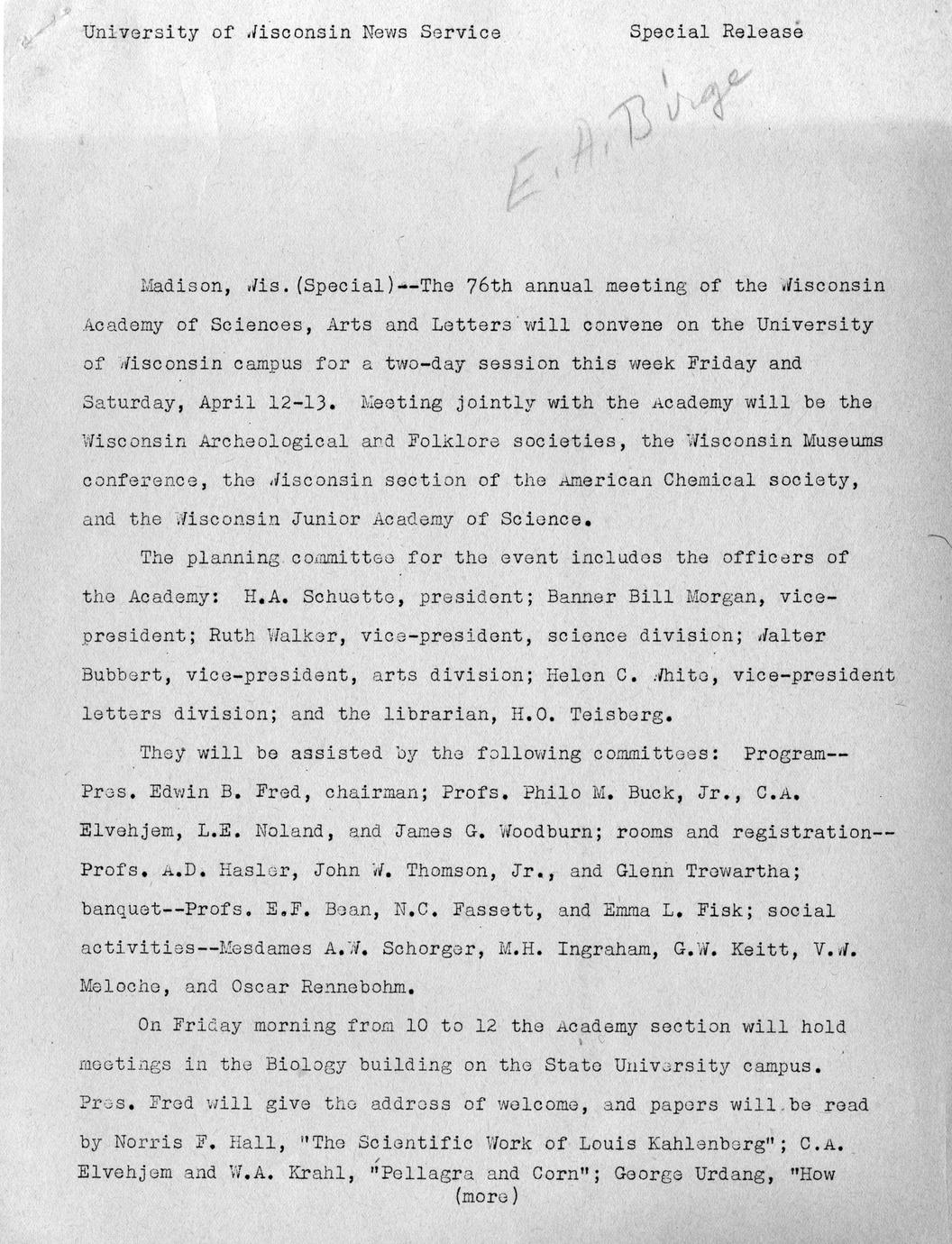 University of Wisconsin News Service Special Release

E. A. Birge

Madison, Wis. (Special)--The 76th annual meeting of the Wisconsin Academy of Sciences, Arts and Letters will convene on the University of Wisconsin campus for a two-day session this week Friday and Saturday, April 12-13. Meeting jointly with the Academy will be the Wisconsin Archeological and Folklore societies, the Wisconsin Museums conference, the Wisconsin section of the American Chemical society, and the Wisconsin Junior Academy of Science.

The planning committee for the event includes the officers of the Academy: H.A. Schuette, president; Banner Bill Morgan, vice-president; Ruth Walker, vice-president, science division; Walter Bubbert, vice-president, arts division; Helen C. White, vice-president letters division; and the librarian, H.O. Teisberg.

They will be assisted by the following committees: Program--Pres. Edwin B. Fred, chairman; Profs. Philo M. Buck, Jr., C.A. Elvehjem, L.E. Noland, and James G. Woodburn; rooms and registration--Profs. A.D. Hasler, John W. Thomson, Jr., and Glenn Trewartha; banquet--Profs. E.F. Bean, N.C. Fassett, and Emma L. Fisk; social activities--Mesdames A.W. Schorger, M.H. Ingraham, G.W. Keitt, V.W. Meloche, and Oscar Rennebohm.

On Friday morning from 10 to 12 the Academy section will hold meetings in the Biology building on the State University campus. Pres. Fred will give the address of welcome, and papers will be read by Norris F. Hall, "The Scientific Work of Louis Kahlenberg"; C.A. Elvehjem and W.A. Krahl, "Pellagra and Corn"; George Urdang, "How

(more)